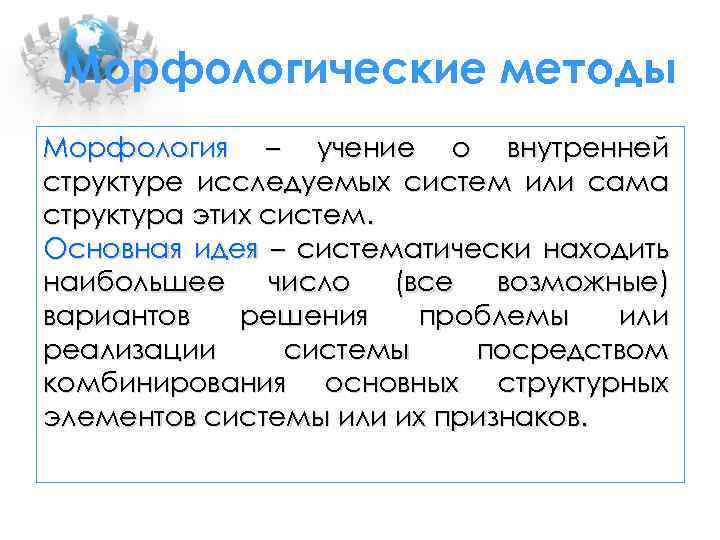 Морфологические методы

Морфология – учение о внутренней структуре исследуемых систем или сама структура этих систем.

Основная идея – систематически находить наибольшее число (все возможные) вариантов решения проблемы или реализации системы посредством комбинирования основных структурных элементов системы или их признаков.